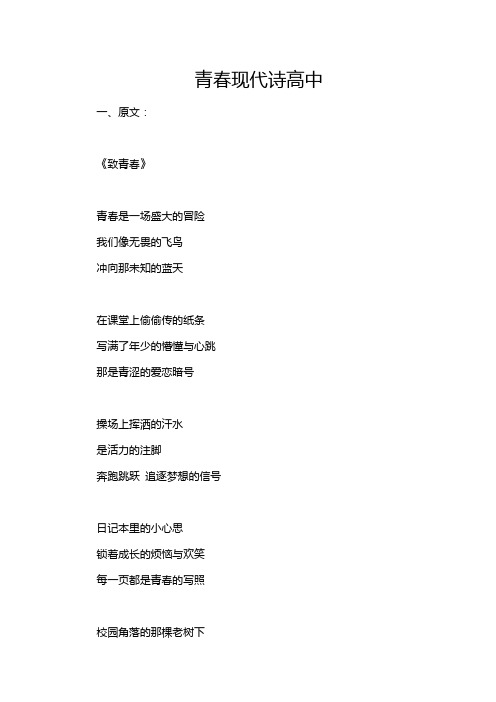 青春现代诗高中

一、原文：

《致青春》

青春是一场盛大的冒险
我们像无畏的飞鸟
冲向那未知的蓝天

在课堂上偷偷传的纸条
写满了年少的懵懂与心跳
那是青涩的爱恋暗号

操场上挥洒的汗水
是活力的注脚
奔跑跳跃 追逐梦想的信号

日记本里的小心思
锁着成长的烦恼与欢笑
每一页都是青春的写照

校园角落的那棵老树下